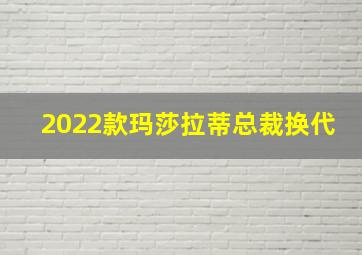 2022款玛莎拉蒂总裁换代